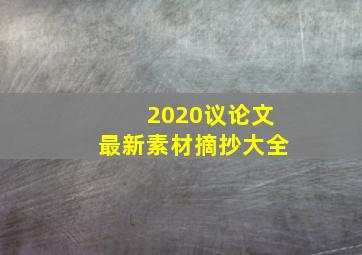 2020议论文
最新素材摘抄大全